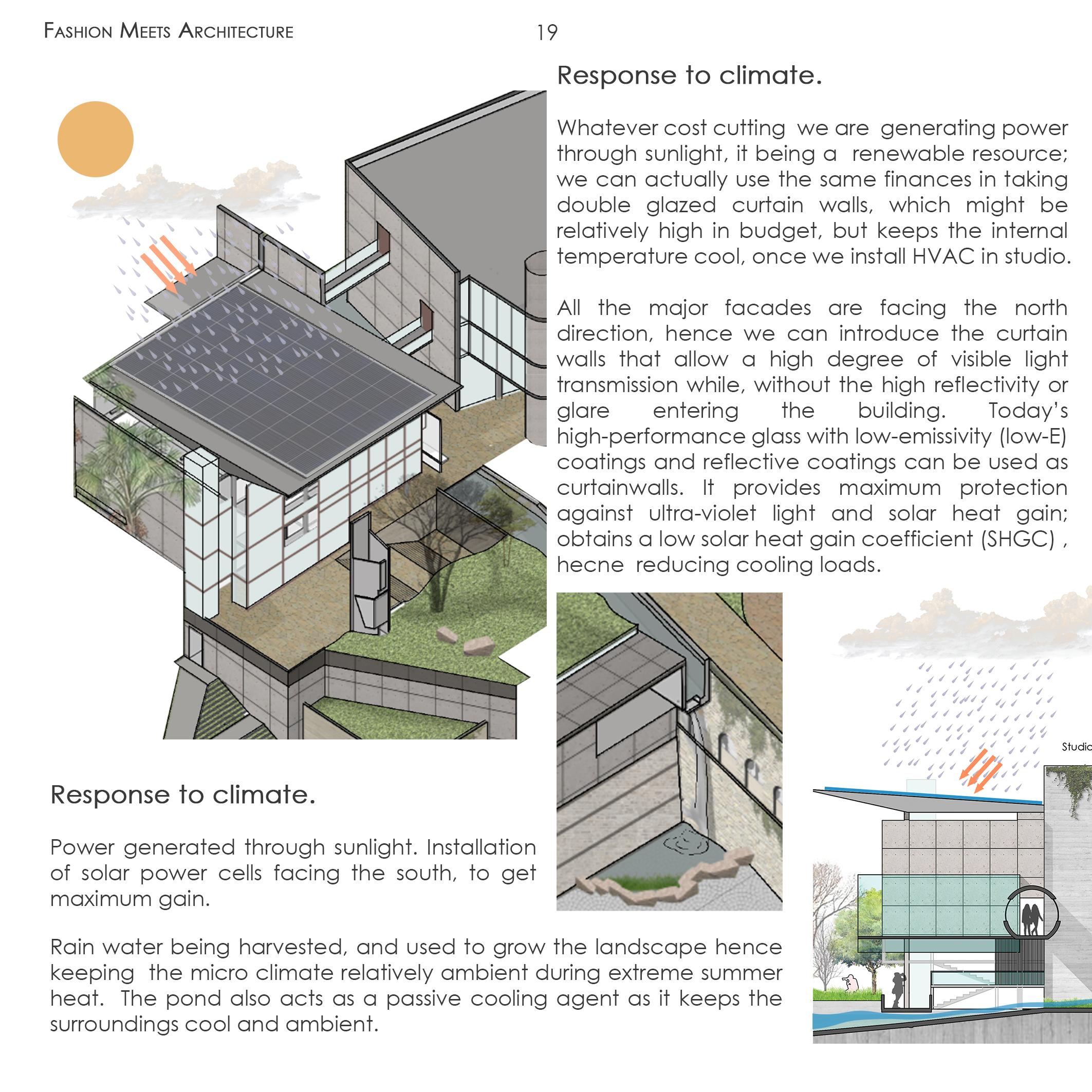 FASHION MEETS ARCHITECTURE

19

Response to climate.

Whatever cost cutting we are generating power through sunlight, it being a renewable resource; we can actually use the same finances in taking double glazed curtain walls, which might be relatively high in budget, but keeps the internal temperature cool, once we install HVAC in studio.

All the major facades are facing the north direction, hence we can introduce the curtain walls that allow a high degree of visible light transmission while, without the high reflectivity or glare entering the building. Today's high-performance glass with low-emissivity (low-E) coatings and reflective coatings can be used as curtainwalls. It provides maximum protection against ultra-violet light and solar heat gain; obtains a low solar heat gain coefficient (SHGC) , hecne reducing cooling loads.

Studio

Response to climate.

Power generated through sunlight. Installation of solar power cells facing the south, to get maximum gain.

Rain water being harvested, and used to grow the landscape hence keeping the micro climate relatively ambient during extreme summer heat. The pond also acts as a passive cooling agent as it keeps the surroundings cool and ambient.